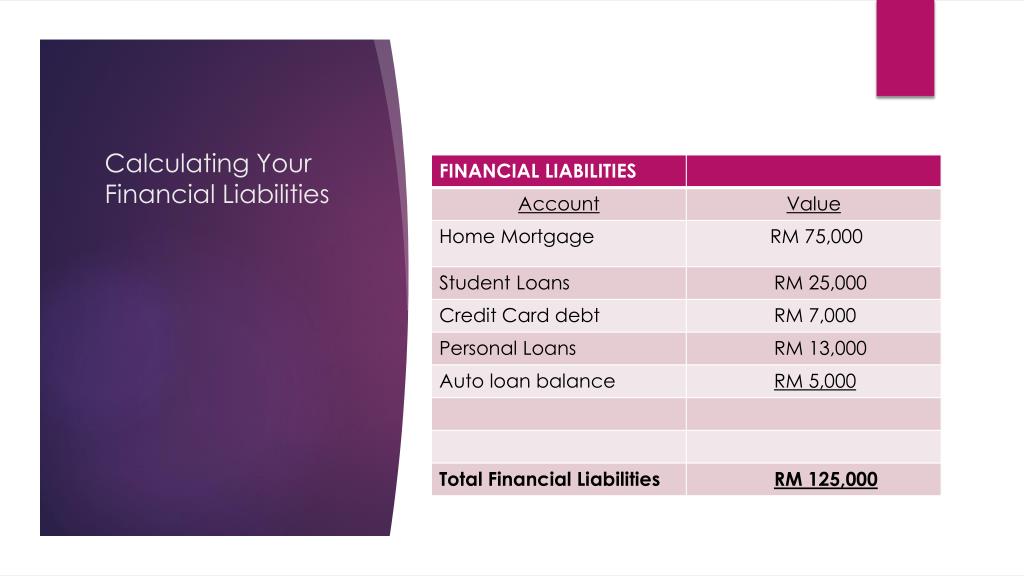 Calculating Your Financial Liabilities

| FINANCIAL LIABILITIES | |
|---|---|
| Account | Value |
| Home Mortgage | RM 75,000 |
| Student Loans | RM 25,000 |
| Credit Card debt | RM 7,000 |
| Personal Loans | RM 13,000 |
| Auto loan balance | RM 5,000 |
| | |
| | |
| Total Financial Liabilities | RM 125,000 |